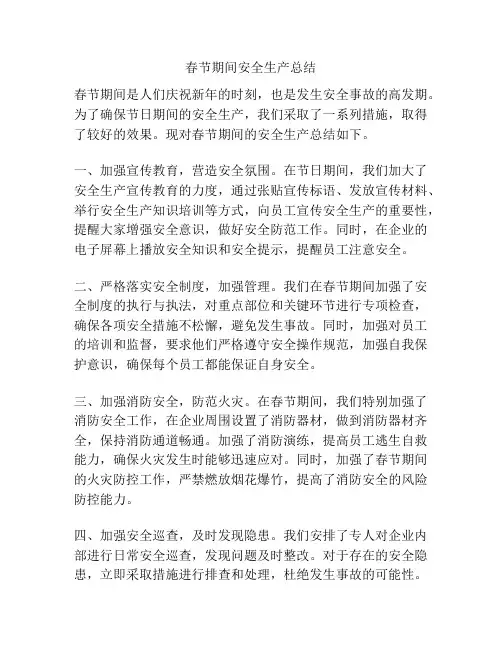 春节期间安全生产总结

春节期间是人们庆祝新年的时刻，也是发生安全事故的高发期。为了确保节日期间的安全生产，我们采取了一系列措施，取得了较好的效果。现对春节期间的安全生产总结如下。

一、加强宣传教育，营造安全氛围。在节日期间，我们加大了安全生产宣传教育的力度，通过张贴宣传标语、发放宣传材料、举行安全生产知识培训等方式，向员工宣传安全生产的重要性，提醒大家增强安全意识，做好安全防范工作。同时，在企业的电子屏幕上播放安全知识和安全提示，提醒员工注意安全。

二、严格落实安全制度，加强管理。我们在春节期间加强了安全制度的执行与执法，对重点部位和关键环节进行专项检查，确保各项安全措施不松懈，避免发生事故。同时，加强对员工的培训和监督，要求他们严格遵守安全操作规范，加强自我保护意识，确保每个员工都能保证自身安全。

三、加强消防安全，防范火灾。在春节期间，我们特别加强了消防安全工作，在企业周围设置了消防器材，做到消防器材齐全，保持消防通道畅通。加强了消防演练，提高员工逃生自救能力，确保火灾发生时能够迅速应对。同时，加强了春节期间的火灾防控工作，严禁燃放烟花爆竹，提高了消防安全的风险防控能力。

四、加强安全巡查，及时发现隐患。我们安排了专人对企业内部进行日常安全巡查，发现问题及时整改。对于存在的安全隐患，立即采取措施进行排查和处理，杜绝发生事故的可能性。